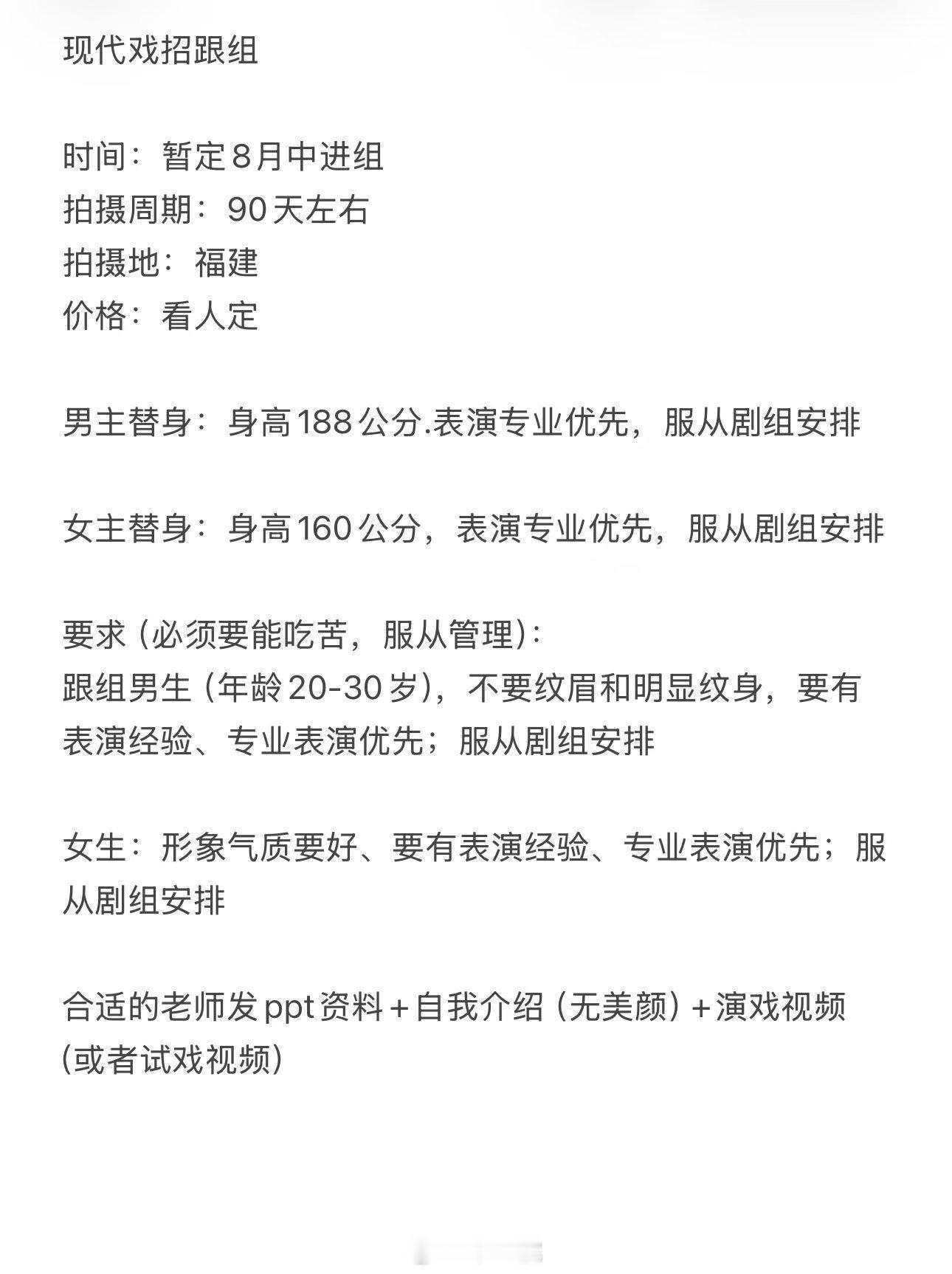 现代戏招跟组

时间：暂定8月中进组
拍摄周期：90天左右
拍摄地：福建
价格：看人定

男主替身：身高188公分.表演专业优先，服从剧组安排

女主替身：身高160公分，表演专业优先，服从剧组安排

要求（必须要能吃苦，服从管理）：
跟组男生（年龄20-30岁），不要纹眉和明显纹身，要有表演经验、专业表演优先；服从剧组安排

女生：形象气质要好、要有表演经验、专业表演优先；服从剧组安排

合适的老师发ppt资料+自我介绍（无美颜）+演戏视频（或者试戏视频）